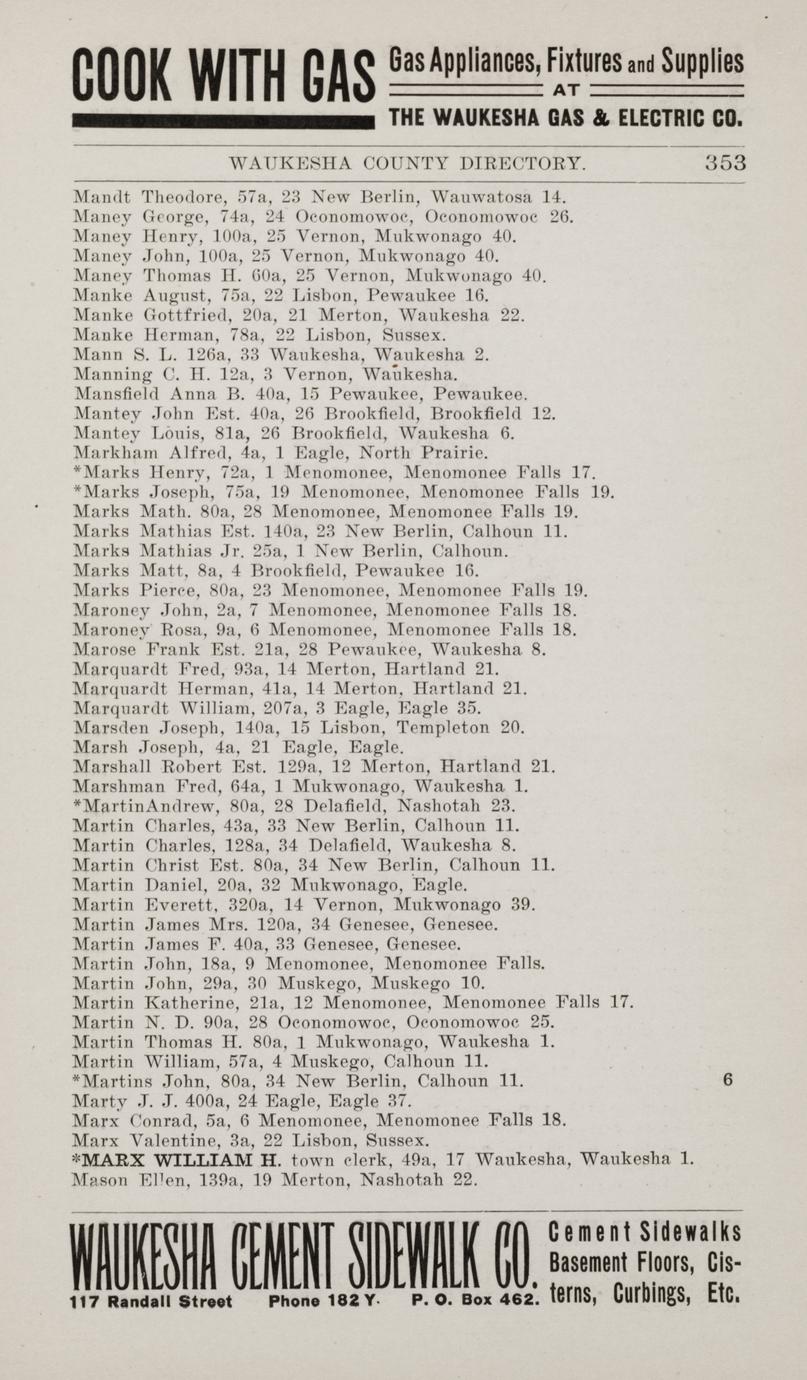 COOK WITH GAS Gas Appliances, Fixtures and Supplies AT THE WAUKESHA GAS & ELECTRIC CO.

WAUKESHA COUNTY DIRECTORY. 353

Mandt Theodore, 57a, 23 New Berlin, Wauwatosa 14.
Maney George, 74a, 24 Oconomowoc, Oconomowoc 26.
Maney Henry, 100a, 25 Vernon, Mukwonago 40.
Maney John, 100a, 25 Vernon, Mukwonago 40.
Maney Thomas H. 60a, 25 Vernon, Mukwonago 40.
Manke August, 75a, 22 Lisbon, Pewaukee 16.
Manke Gottfried, 20a, 21 Merton, Waukesha 22.
Manke Herman, 78a, 22 Lisbon, Sussex.
Mann S. L. 126a, 33 Waukesha, Waukesha 2.
Manning C. H. 12a, 3 Vernon, Waukesha.
Mansfield Anna B. 40a, 15 Pewaukee, Pewaukee.
Mantey John Est. 40a, 26 Brookfield, Brookfield 12.
Mantey Louis, 81a, 26 Brookfield, Waukesha 6.
Markham Alfred, 4a, 1 Eagle, North Prairie.
*Marks Henry, 72a, 1 Menomonee, Menomonee Falls 17.
*Marks Joseph, 75a, 19 Menomonee, Menomonee Falls 19.
Marks Math. 80a, 28 Menomonee, Menomonee Falls 19.
Marks Mathias Est. 140a, 23 New Berlin, Calhoun 11.
Marks Mathias Jr. 25a, 1 New Berlin, Calhoun.
Marks Matt, 8a, 4 Brookfield, Pewaukee 16.
Marks Pierce, 80a, 23 Menomonee, Menomonee Falls 19.
Maroney John, 2a, 7 Menomonee, Menomonee Falls 18.
Maroney Rosa, 9a, 6 Menomonee, Menomonee Falls 18.
Marose Frank Est. 21a, 28 Pewaukee, Waukesha 8.
Marquardt Fred, 93a, 14 Merton, Hartland 21.
Marquardt Herman, 41a, 14 Merton, Hartland 21.
Marquardt William, 207a, 3 Eagle, Eagle 35.
Marsden Joseph, 140a, 15 Lisbon, Templeton 20.
Marsh Joseph, 4a, 21 Eagle, Eagle.
Marshall Robert Est. 129a, 12 Merton, Hartland 21.
Marshman Fred, 64a, 1 Mukwonago, Waukesha 1.
*MartinAndrew, 80a, 28 Delafield, Nashotah 23.
Martin Charles, 43a, 33 New Berlin, Calhoun 11.
Martin Charles, 128a, 34 Delafield, Waukesha 8.
Martin Christ Est. 80a, 34 New Berlin, Calhoun 11.
Martin Daniel, 20a, 32 Mukwonago, Eagle.
Martin Everett, 320a, 14 Vernon, Mukwonago 39.
Martin James Mrs. 120a, 34 Genesee, Genesee.
Martin James F. 40a, 33 Genesee, Genesee.
Martin John, 18a, 9 Menomonee, Menomonee Falls.
Martin John, 29a, 30 Muskego, Muskego 10.
Martin Katherine, 21a, 12 Menomonee, Menomonee Falls 17.
Martin N. D. 90a, 28 Oconomowoc, Oconomowoc 25.
Martin Thomas H. 80a, 1 Mukwonago, Waukesha 1.
Martin William, 57a, 4 Muskego, Calhoun 11.
*Martins John, 80a, 34 New Berlin, Calhoun 11. 6
Marty J. J. 400a, 24 Eagle, Eagle 37.
Marx Conrad, 5a, 6 Menomonee, Menomonee Falls 18.
Marx Valentine, 3a, 22 Lisbon, Sussex.
*MARX WILLIAM H. town clerk, 49a, 17 Waukesha, Waukesha 1.
Mason Ellen, 139a, 19 Merton, Nashotah 22.

WAUKESHA CEMENT SIDEWALK CO. Cement Sidewalks Basement Floors, Cisterns, Curbings, Etc.
117 Randall Street Phone 182 Y. P. O. Box 462.